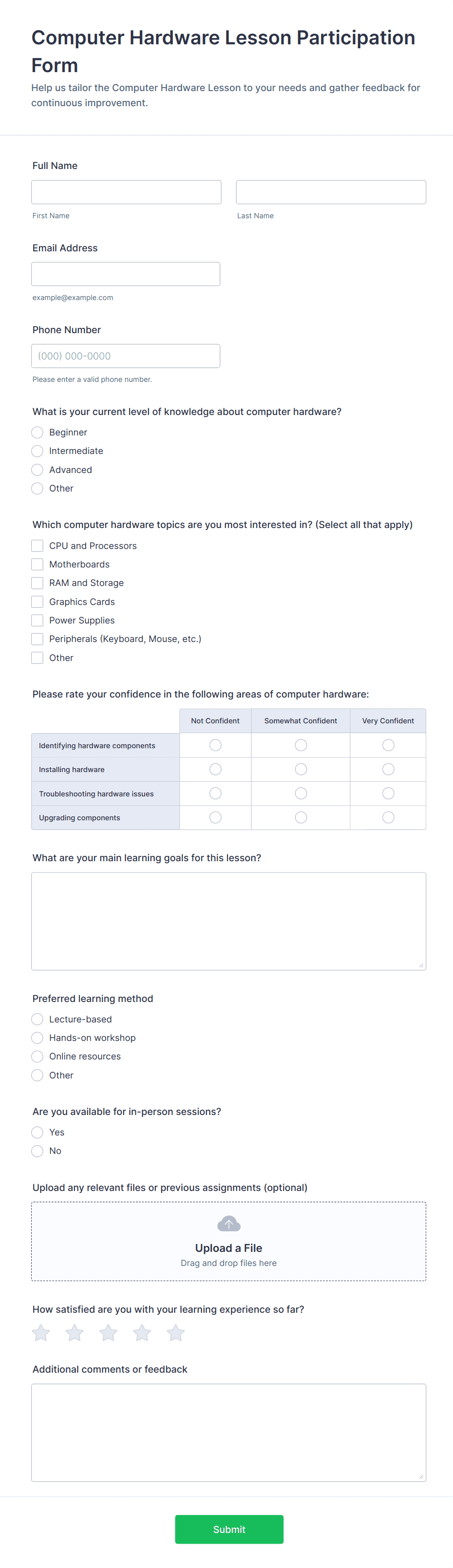 Computer Hardware Lesson Participation Form

Help us tailor the Computer Hardware Lesson to your needs and gather feedback for continuous improvement.

Full Name

First Name

Last Name

Email Address

example@example.com

Phone Number

(000) 000-0000

Please enter a valid phone number.

What is your current level of knowledge about computer hardware?

Beginner

Intermediate

Advanced

Other

Which computer hardware topics are you most interested in? (Select all that apply)

CPU and Processors

Motherboards

RAM and Storage

Graphics Cards

Power Supplies

Peripherals (Keyboard, Mouse, etc.)

Other

Please rate your confidence in the following areas of computer hardware:

| | Not Confident | Somewhat Confident | Very Confident |
|---|---|---|---|
| Identifying hardware components | | | |
| Installing hardware | | | |
| Troubleshooting hardware issues | | | |
| Upgrading components | | | |

What are your main learning goals for this lesson?

Preferred learning method

Lecture-based

Hands-on workshop

Online resources

Other

Are you available for in-person sessions?

Yes

No

Upload any relevant files or previous assignments (optional)

Upload a File

Drag and drop files here

How satisfied are you with your learning experience so far?

Additional comments or feedback

Submit